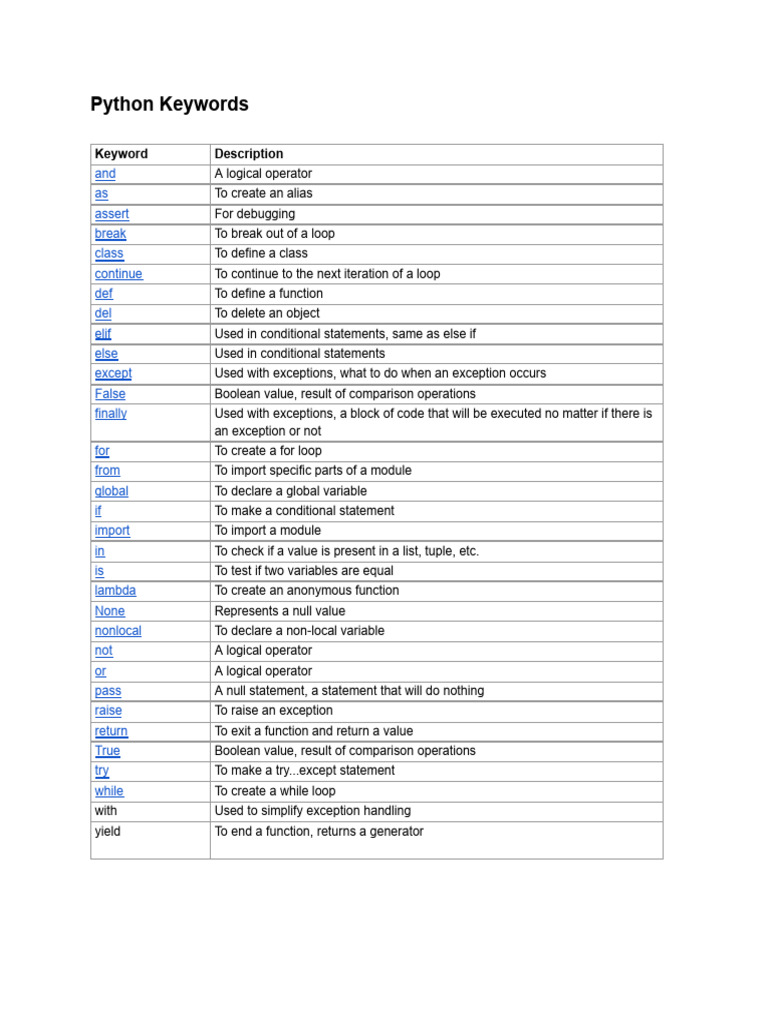 Python Keywords

| Keyword | Description |
|---|---|
| and | A logical operator |
| as | To create an alias |
| assert | For debugging |
| break | To break out of a loop |
| class | To define a class |
| continue | To continue to the next iteration of a loop |
| def | To define a function |
| del | To delete an object |
| elif | Used in conditional statements, same as else if |
| else | Used in conditional statements |
| except | Used with exceptions, what to do when an exception occurs |
| False | Boolean value, result of comparison operations |
| finally | Used with exceptions, a block of code that will be executed no matter if there is an exception or not |
| for | To create a for loop |
| from | To import specific parts of a module |
| global | To declare a global variable |
| if | To make a conditional statement |
| import | To import a module |
| in | To check if a value is present in a list, tuple, etc. |
| is | To test if two variables are equal |
| lambda | To create an anonymous function |
| None | Represents a null value |
| nonlocal | To declare a non-local variable |
| not | A logical operator |
| or | A logical operator |
| pass | A null statement, a statement that will do nothing |
| raise | To raise an exception |
| return | To exit a function and return a value |
| True | Boolean value, result of comparison operations |
| try | To make a try...except statement |
| while | To create a while loop |
| with | Used to simplify exception handling |
| yield | To end a function, returns a generator |